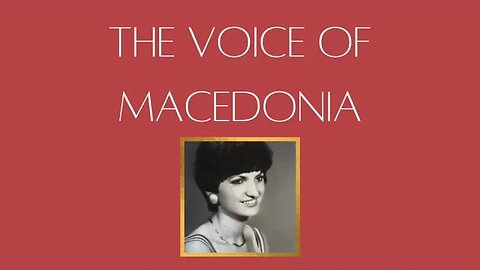 THE VOICE OF
MACEDONIA